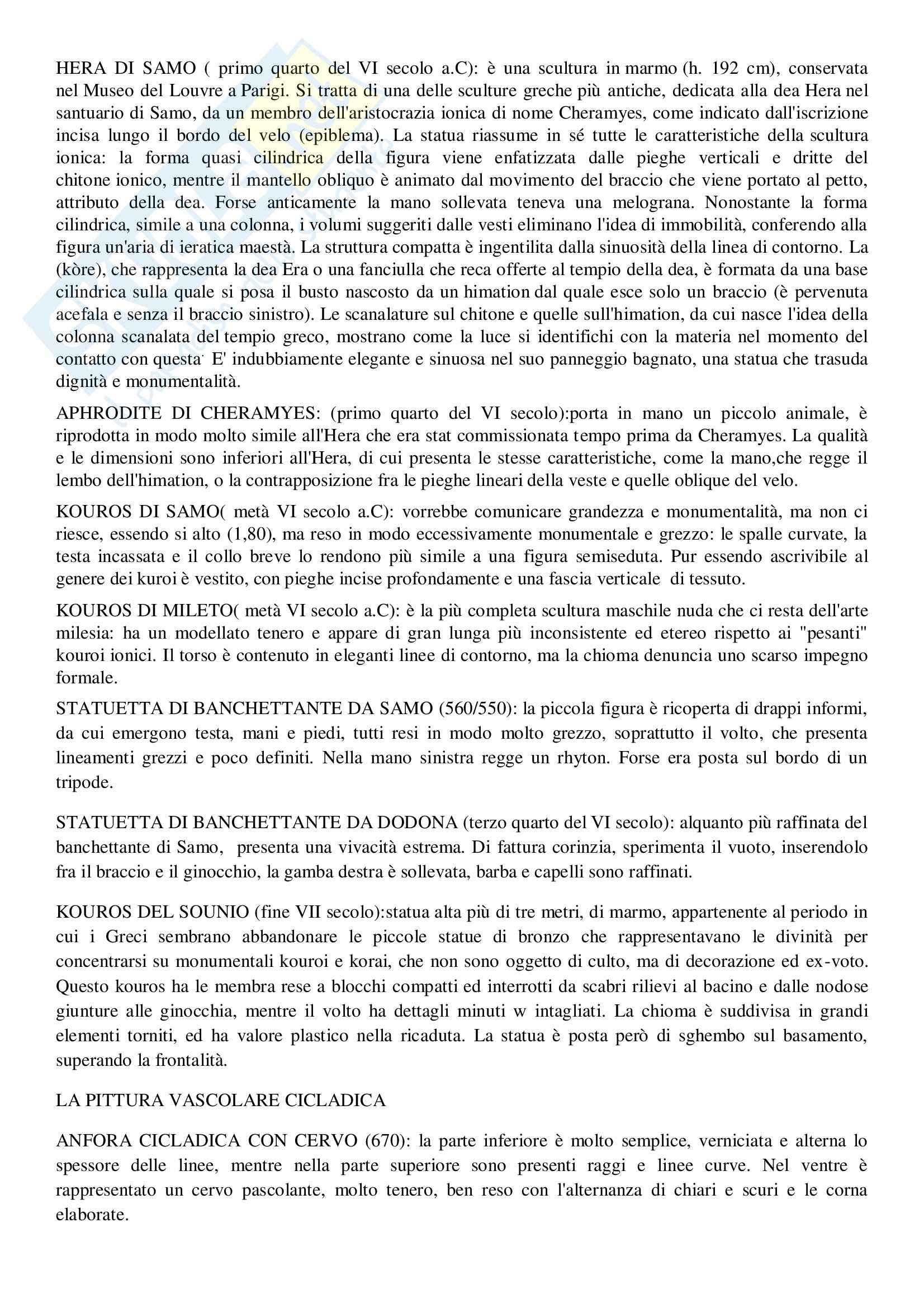 HERA DI SAMO ( primo quarto del VI secolo a.C): è una scultura in marmo (h. 192 cm), conservata nel Museo del Louvre a Parigi. Si tratta di una delle sculture greche più antiche, dedicata alla dea Hera nel santuario di Samo, da un membro dell'aristocrazia ionica di nome Cheramyes, come indicato dall'iscrizione incisa lungo il bordo del velo (epiblema). La statua riassume in sé tutte le caratteristiche della scultura ionica: la forma quasi cilindrica della figura viene enfatizzata dalle pieghe verticali e dritte del chitone ionico, mentre il mantello obliquo è animato dal movimento del braccio che viene portato al petto, attributo della dea. Forse anticamente la mano sollevata teneva una melograna. Nonostante la forma cilindrica, simile a una colonna, i volumi suggeriti dalle vesti eliminano l'idea di immobilità, conferendo alla figura un'aria di ieratica maestà. La struttura compatta è ingentilita dalla sinuosità della linea di contorno. La (kòre), che rappresenta la dea Era o una fanciulla che reca offerte al tempio della dea, è formata da una base cilindrica sulla quale si posa il busto nascosto da un himation dal quale esce solo un braccio (è pervenuta acefala e senza il braccio sinistro). Le scanalature sul chitone e quelle sull'himation, da cui nasce l'idea della colonna scanalata del tempio greco, mostrano come la luce si identifichi con la materia nel momento del contatto con questa. E' indubbiamente elegante e sinuosa nel suo panneggio bagnato, una statua che trasuda dignità e monumentalità.

APHRODITE DI CHERAMYES: (primo quarto del VI secolo):porta in mano un piccolo animale, è riprodotta in modo molto simile all'Hera che era stat commissionata tempo prima da Cheramyes. La qualità e le dimensioni sono inferiori all'Hera, di cui presenta le stesse caratteristiche, come la mano,che regge il lembo dell'himation, o la contrapposizione fra le pieghe lineari della veste e quelle oblique del velo.

KOUROS DI SAMO( metà VI secolo a.C): vorrebbe comunicare grandezza e monumentalità, ma non ci riesce, essendo si alto (1,80), ma reso in modo eccessivamente monumentale e grezzo: le spalle curvate, la testa incassata e il collo breve lo rendono più simile a una figura semiseduta. Pur essendo ascrivibile al genere dei kuroi è vestito, con pieghe incise profondamente e una fascia verticale di tessuto.

KOUROS DI MILETO( metà VI secolo a.C): è la più completa scultura maschile nuda che ci resta dell'arte milesia: ha un modellato tenero e appare di gran lunga più inconsistente ed etereo rispetto ai "pesanti" kouroi ionici. Il torso è contenuto in eleganti linee di contorno, ma la chioma denuncia uno scarso impegno formale.

STATUETTA DI BANCHETTANTE DA SAMO (560/550): la piccola figura è ricoperta di drappi informi, da cui emergono testa, mani e piedi, tutti resi in modo molto grezzo, soprattutto il volto, che presenta lineamenti grezzi e poco definiti. Nella mano sinistra regge un rhyton. Forse era posta sul bordo di un tripode.

STATUETTA DI BANCHETTANTE DA DODONA (terzo quarto del VI secolo): alquanto più raffinata del banchettante di Samo, presenta una vivacità estrema. Di fattura corinzia, sperimenta il vuoto, inserendolo fra il braccio e il ginocchio, la gamba destra è sollevata, barba e capelli sono raffinati.

KOUROS DEL SOUNIO (fine VII secolo):statua alta più di tre metri, di marmo, appartenente al periodo in cui i Greci sembrano abbandonare le piccole statue di bronzo che rappresentavano le divinità per concentrarsi su monumentali kouroi e korai, che non sono oggetto di culto, ma di decorazione ed ex-voto. Questo kouros ha le membra rese a blocchi compatti ed interrotti da scabri rilievi al bacino e dalle nodose giunture alle ginocchia, mentre il volto ha dettagli minuti w intagliati. La chioma è suddivisa in grandi elementi torniti, ed ha valore plastico nella ricaduta. La statua è posta però di sghembo sul basamento, superando la frontalità.

LA PITTURA VASCOLARE CICLADICA

ANFORA CICLADICA CON CERVO (670): la parte inferiore è molto semplice, verniciata e alterna lo spessore delle linee, mentre nella parte superiore sono presenti raggi e linee curve. Nel ventre è rappresentato un cervo pascolante, molto tenero, ben reso con l'alternanza di chiari e scuri e le corna elaborate.